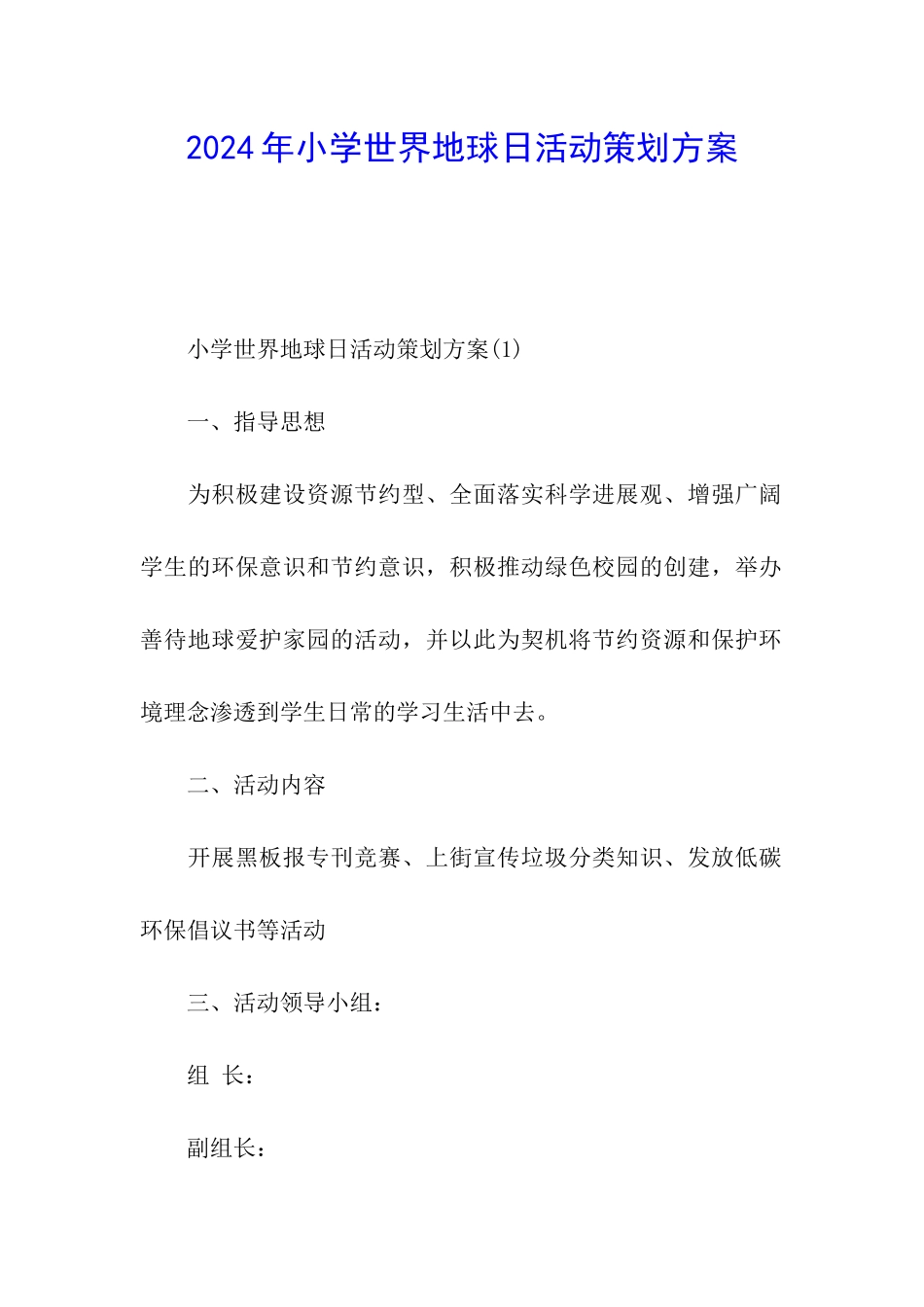 2024年小学世界地球日活动策划方案

小学世界地球日活动策划方案(1)

一、指导思想

为积极建设资源节约型、全面落实科学进展观、增强广阔学生的环保意识和节约意识，积极推动绿色校园的创建，举办善待地球爱护家园的活动，并以此为契机将节约资源和保护环境理念渗透到学生日常的学习生活中去。

二、活动内容

开展黑板报专刊竞赛、上街宣传垃圾分类知识、发放低碳环保倡议书等活动

三、活动领导小组：

组 长：

副组长：